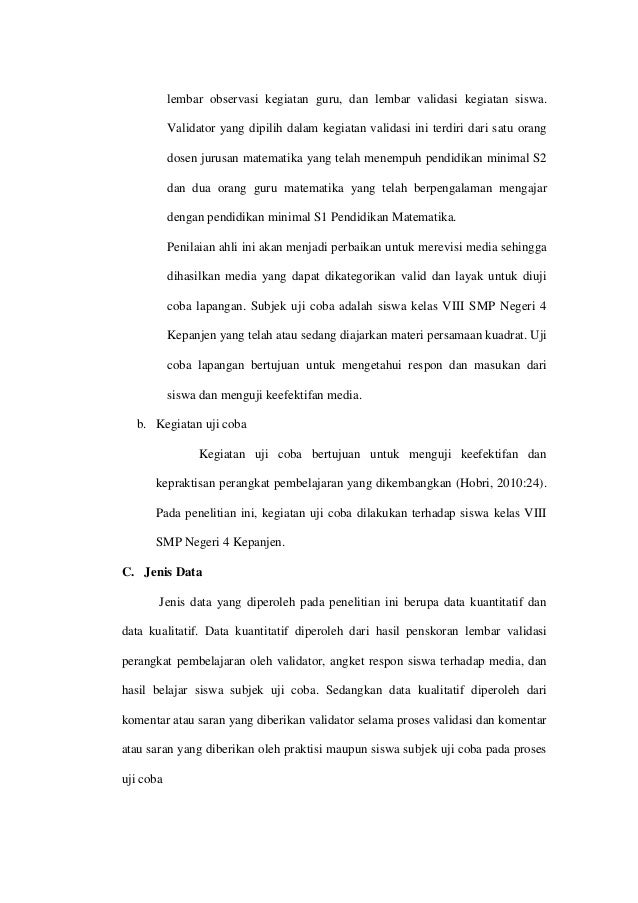 lembar observasi kegiatan guru, dan lembar validasi kegiatan siswa. Validator yang dipilih dalam kegiatan validasi ini terdiri dari satu orang dosen jurusan matematika yang telah menempuh pendidikan minimal S2 dan dua orang guru matematika yang telah berpengalaman mengajar dengan pendidikan minimal S1 Pendidikan Matematika.

Penilaian ahli ini akan menjadi perbaikan untuk merevisi media sehingga dihasilkan media yang dapat dikategorikan valid dan layak untuk diuji coba lapangan. Subjek uji coba adalah siswa kelas VIII SMP Negeri 4 Kepanjen yang telah atau sedang diajarkan materi persamaan kuadrat. Uji coba lapangan bertujuan untuk mengetahui respon dan masukan dari siswa dan menguji keefektifan media.

b. Kegiatan uji coba

Kegiatan uji coba bertujuan untuk menguji keefektifan dan kepraktisan perangkat pembelajaran yang dikembangkan (Hobri, 2010:24). Pada penelitian ini, kegiatan uji coba dilakukan terhadap siswa kelas VIII SMP Negeri 4 Kepanjen.

C. Jenis Data

Jenis data yang diperoleh pada penelitian ini berupa data kuantitatif dan data kualitatif. Data kuantitatif diperoleh dari hasil penskoran lembar validasi perangkat pembelajaran oleh validator, angket respon siswa terhadap media, dan hasil belajar siswa subjek uji coba. Sedangkan data kualitatif diperoleh dari komentar atau saran yang diberikan validator selama proses validasi dan komentar atau saran yang diberikan oleh praktisi maupun siswa subjek uji coba pada proses uji coba